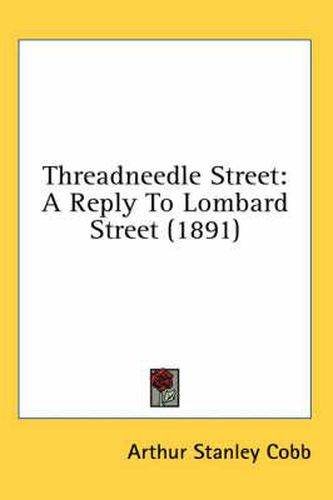 Threadneedle Street: A Reply To Lombard Street (1891)

Arthur Stanley Cobb